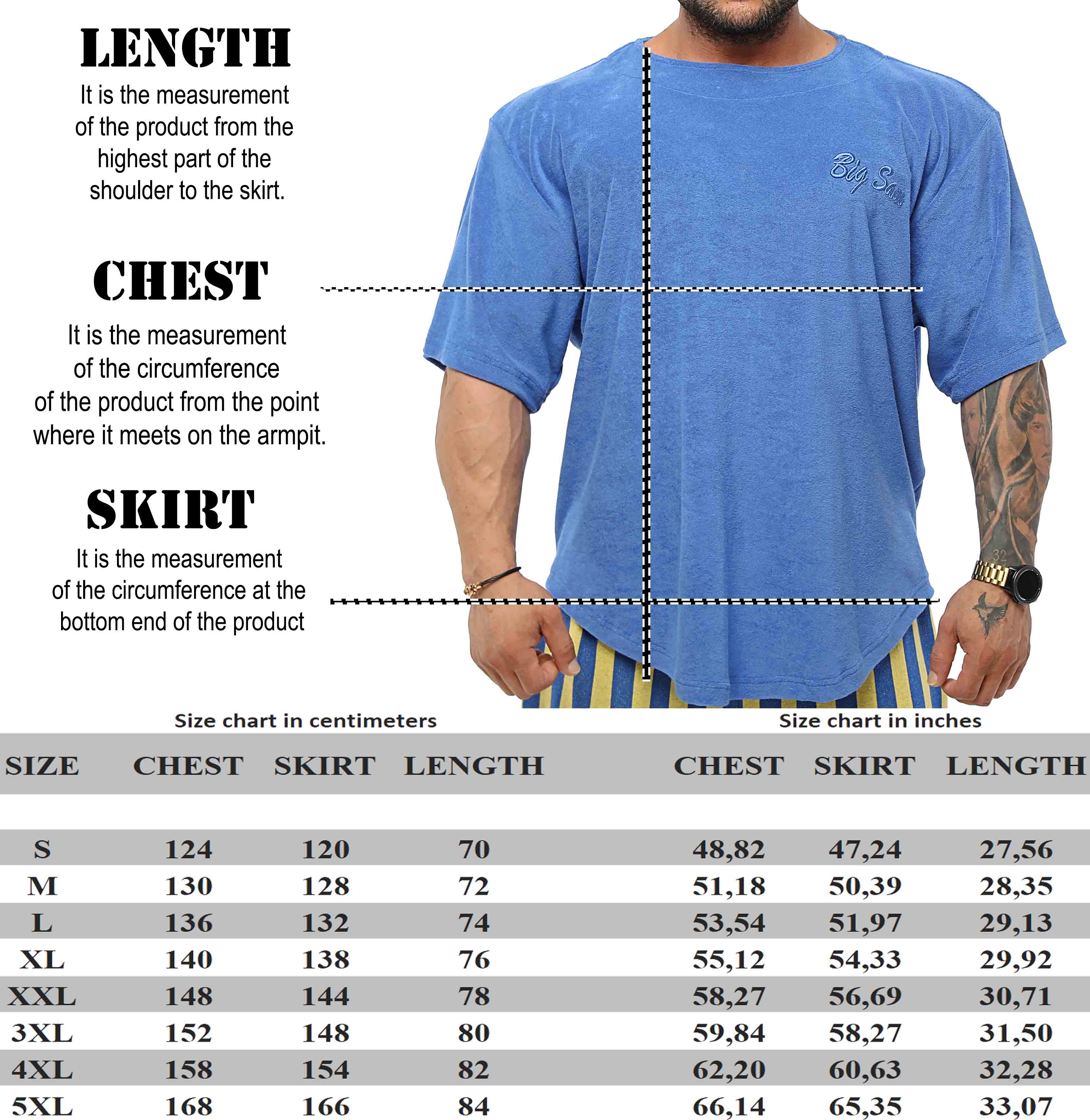 LENGTH
It is the measurement of the product from the highest part of the shoulder to the skirt.

CHEST
It is the measurement of the circumference of the product from the point where it meets on the armpit.

SKIRT
It is the measurement of the circumference at the bottom end of the product

Big Sam

Size chart in centimeters

Size chart in inches

| SIZE | CHEST | SKIRT | LENGTH | CHEST | SKIRT | LENGTH |
|---|---|---|---|---|---|---|
| S | 124 | 120 | 70 | 48,82 | 47,24 | 27,56 |
| M | 130 | 128 | 72 | 51,18 | 50,39 | 28,35 |
| L | 136 | 132 | 74 | 53,54 | 51,97 | 29,13 |
| XL | 140 | 138 | 76 | 55,12 | 54,33 | 29,92 |
| XXL | 148 | 144 | 78 | 58,27 | 56,69 | 30,71 |
| 3XL | 152 | 148 | 80 | 59,84 | 58,27 | 31,50 |
| 4XL | 158 | 154 | 82 | 62,20 | 60,63 | 32,28 |
| 5XL | 168 | 166 | 84 | 66,14 | 65,35 | 33,07 |